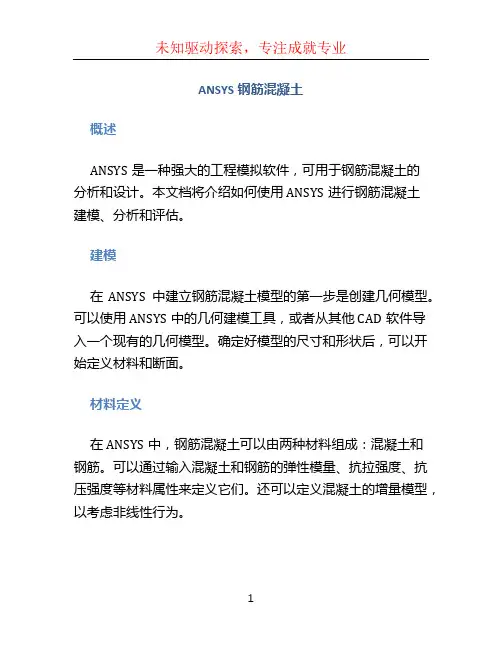 未知驱动探索，专注成就专业

ANSYS 钢筋混凝土

概述

ANSYS 是一种强大的工程模拟软件，可用于钢筋混凝土的分析和设计。本文档将介绍如何使用 ANSYS 进行钢筋混凝土建模、分析和评估。

建模

在 ANSYS 中建立钢筋混凝土模型的第一步是创建几何模型。可以使用 ANSYS 中的几何建模工具，或者从其他 CAD 软件导入一个现有的几何模型。确定好模型的尺寸和形状后，可以开始定义材料和断面。

材料定义

在 ANSYS 中，钢筋混凝土可以由两种材料组成：混凝土和钢筋。可以通过输入混凝土和钢筋的弹性模量、抗拉强度、抗压强度等材料属性来定义它们。还可以定义混凝土的增量模型，以考虑非线性行为。

1